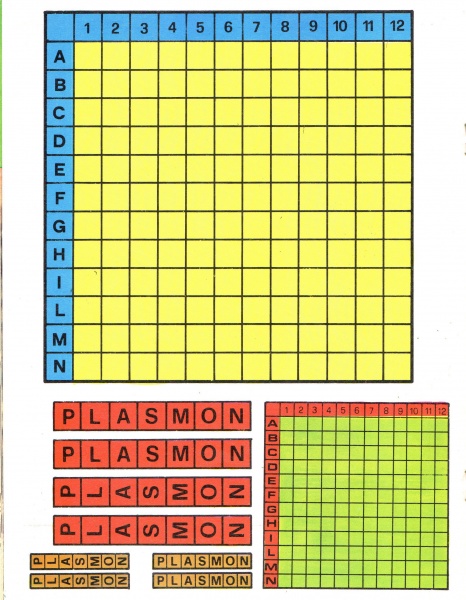 |   | 1 | 2 | 3 | 4 | 5 | 6 | 7 | 8 | 9 | 10 | 11 | 12 |
|---|---|---|---|---|---|---|---|---|---|---|---|---|
| A | | | | | | | | | | | | |
| B | | | | | | | | | | | | |
| C | | | | | | | | | | | | |
| D | | | | | | | | | | | | |
| E | | | | | | | | | | | | |
| F | | | | | | | | | | | | |
| G | | | | | | | | | | | | |
| H | | | | | | | | | | | | |
| I | | | | | | | | | | | | |
| L | | | | | | | | | | | | |
| M | | | | | | | | | | | | |
| N | | | | | | | | | | | | |

PLASMON

PLASMON

PLASMON

PLASMON

PLASMON

PLASMON

PLASMON

PLASMON

|   | 1 | 2 | 3 | 4 | 5 | 6 | 7 | 8 | 9 | 10 | 11 | 12 |
|---|---|---|---|---|---|---|---|---|---|---|---|---|
| A | | | | | | | | | | | | |
| B | | | | | | | | | | | | |
| C | | | | | | | | | | | | |
| D | | | | | | | | | | | | |
| E | | | | | | | | | | | | |
| F | | | | | | | | | | | | |
| G | | | | | | | | | | | | |
| H | | | | | | | | | | | | |
| I | | | | | | | | | | | | |
| L | | | | | | | | | | | | |
| M | | | | | | | | | | | | |
| N | | | | | | | | | | | | |